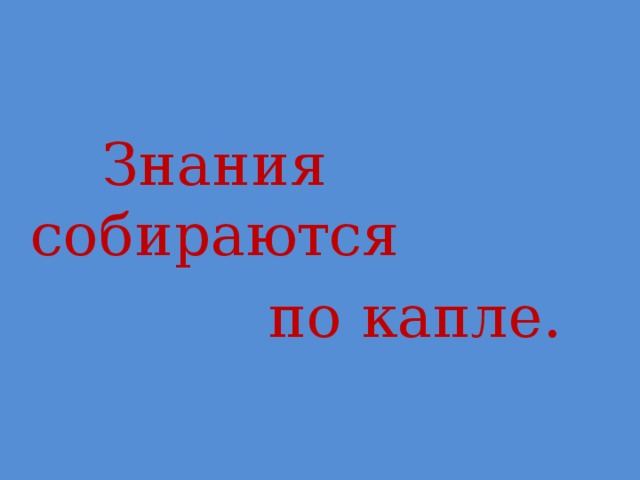 Знания собираются по капле.